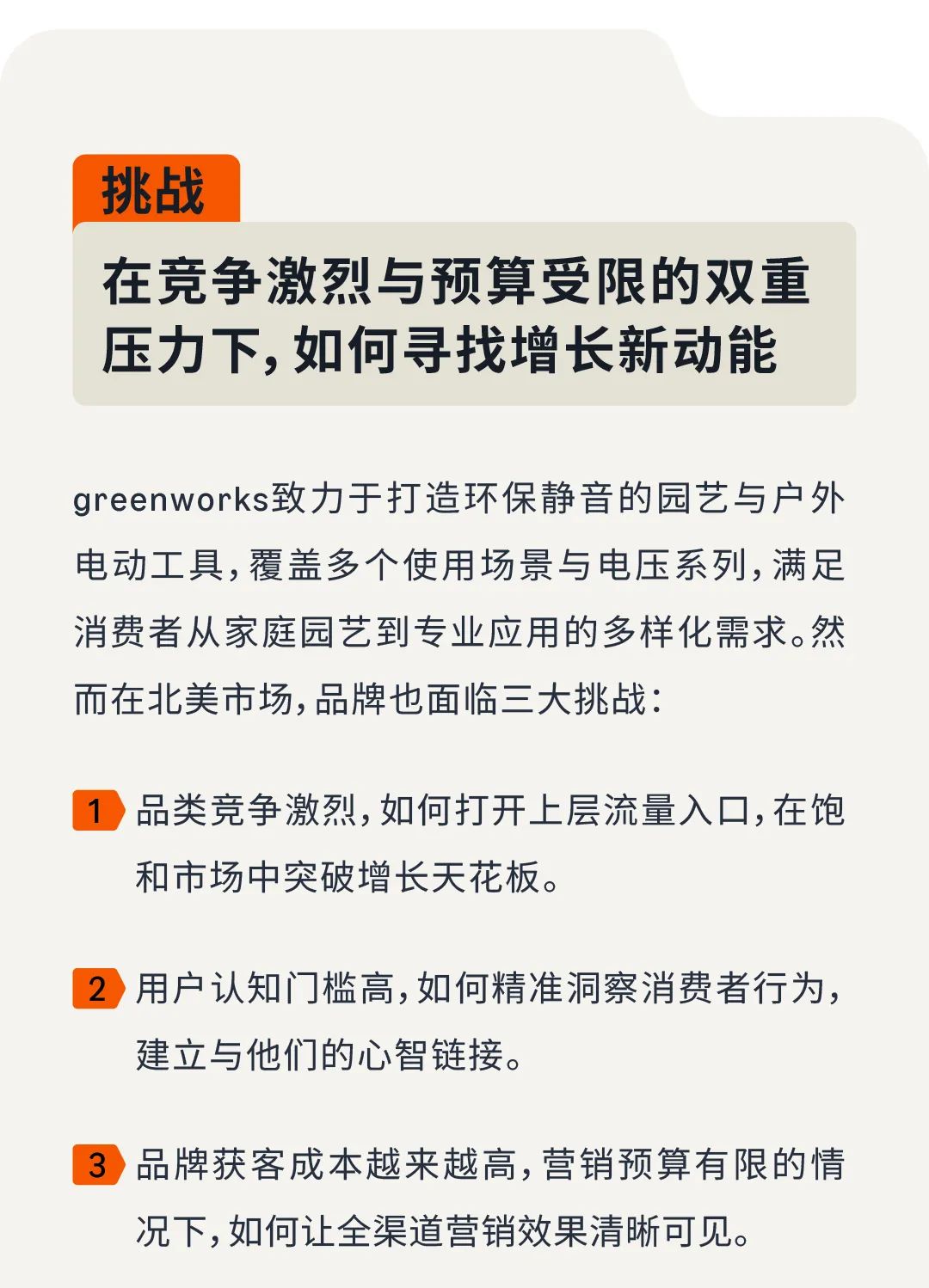 挑战

在竞争激烈与预算受限的双重压力下，如何寻找增长新动能

greenworks致力于打造环保静音的园艺与户外电动工具，覆盖多个使用场景与电压系列，满足消费者从家庭园艺到专业应用的多样化需求。然而在北美市场，品牌也面临三大挑战：

1 品类竞争激烈，如何打开上层流量入口，在饱和市场中突破增长天花板。

2 用户认知门槛高，如何精准洞察消费者行为，建立与他们的心智链接。

3 品牌获客成本越来越高，营销预算有限的情况下，如何让全渠道营销效果清晰可见。